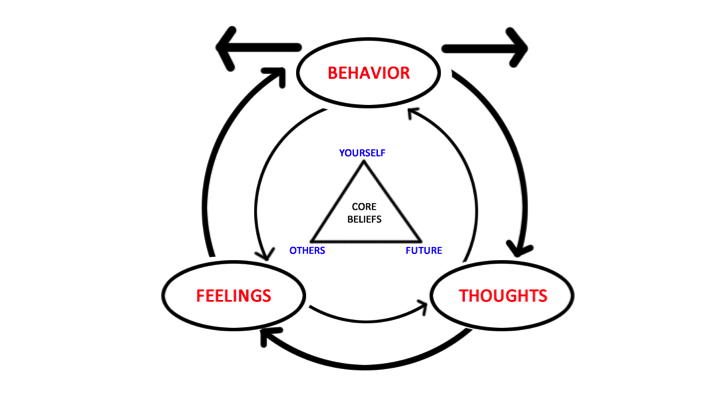 BEHAVIOR

YOURSELF

CORE BELIEFS

OTHERS

FUTURE

FEELINGS

THOUGHTS